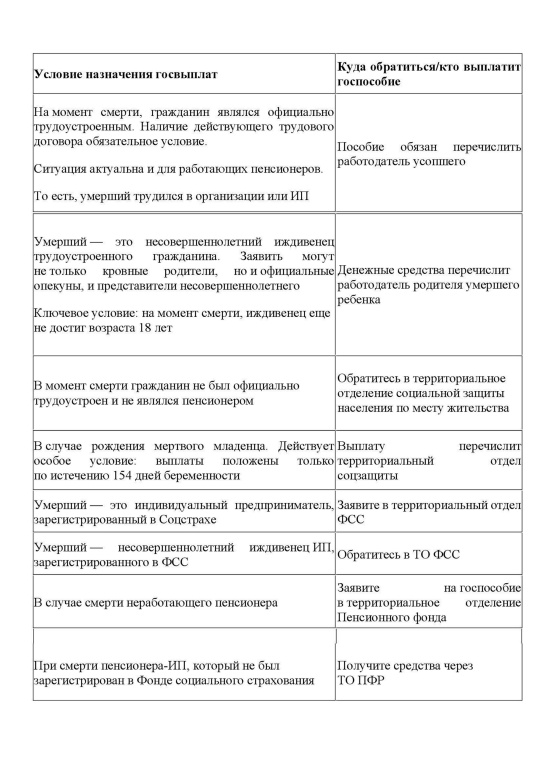 | Условие назначения госвыплат | Куда обратиться/кто выплатит госпособие |
|---|---|
| На момент смерти, гражданин являлся официально трудоустроенным. Наличие действующего трудового договора обязательное условие. Ситуация актуальна и для работающих пенсионеров. То есть, умерший трудился в организации или ИП | Пособие обязан перечислить работодатель усопшего |
| Умерший — это несовершеннолетний иждивенец трудоустроенного гражданина. Заявить могут не только кровные родители, но и официальные опекуны, и представители несовершеннолетнего Ключевое условие: на момент смерти, иждивенец еще не достиг возраста 18 лет | Денежные средства перечислит работодатель родителя умершего ребенка |
| В момент смерти гражданин не был официально трудоустроен и не являлся пенсионером | Обратитесь в территориальное отделение социальной защиты населения по месту жительства |
| В случае рождения мертвого младенца. Действует особое условие: выплаты положены только по истечению 154 дней беременности | Выплату перечислит территориальный отдел соцзащиты |
| Умерший — это индивидуальный предприниматель, зарегистрированный в Соцстрахе | Заявите в территориальный отдел ФСС |
| Умерший — несовершеннолетний иждивенец ИП, зарегистрированного в ФСС | Обратитесь в ТО ФСС |
| В случае смерти неработающего пенсионера | Заявите на госпособие в территориальное отделение Пенсионного фонда |
| При смерти пенсионера-ИП, который не был зарегистрирован в Фонде социального страхования | Получите средства через ТО ПФР |